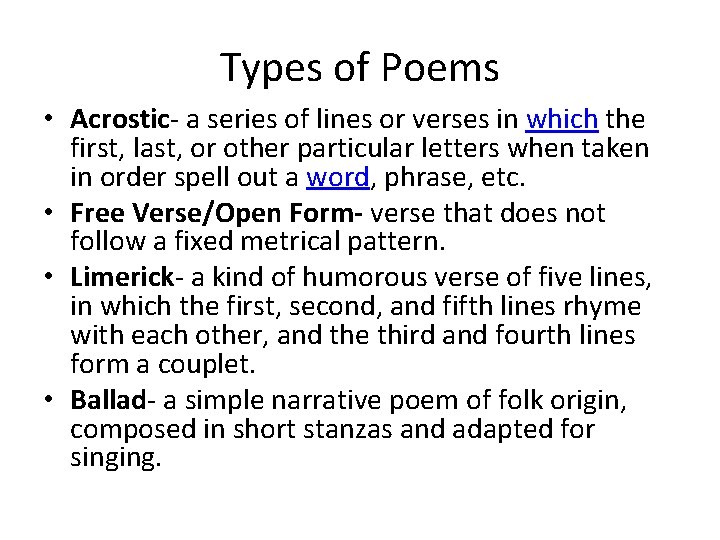 Types of Poems

• Acrostic- a series of lines or verses in which the first, last, or other particular letters when taken in order spell out a word, phrase, etc.
• Free Verse/Open Form- verse that does not follow a fixed metrical pattern.
• Limerick- a kind of humorous verse of five lines, in which the first, second, and fifth lines rhyme with each other, and the third and fourth lines form a couplet.
• Ballad- a simple narrative poem of folk origin, composed in short stanzas and adapted for singing.